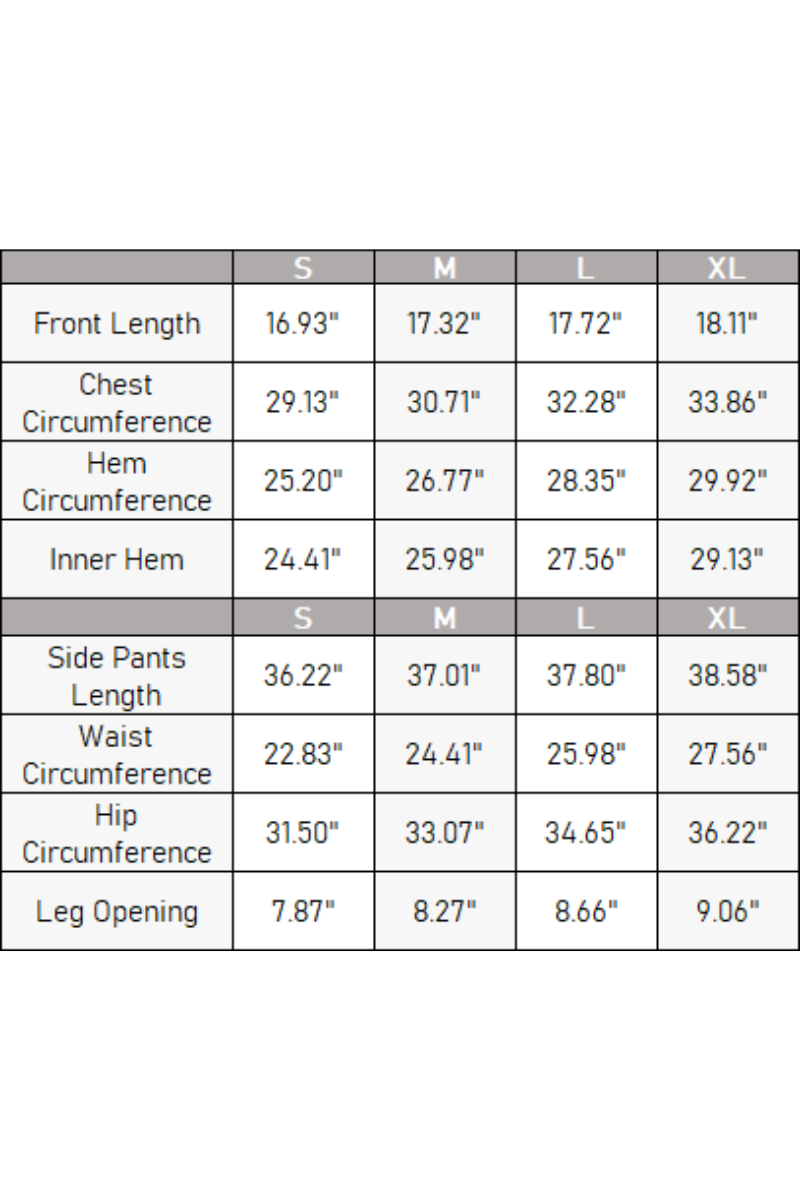 | | S | M | L | XL |
|---|---|---|---|---|
| Front Length | 16.93" | 17.32" | 17.72" | 18.11" |
| Chest Circumference | 29.13" | 30.71" | 32.28" | 33.86" |
| Hem Circumference | 25.20" | 26.77" | 28.35" | 29.92" |
| Inner Hem | 24.41" | 25.98" | 27.56" | 29.13" |
| | S | M | L | XL |
| Side Pants Length | 36.22" | 37.01" | 37.80" | 38.58" |
| Waist Circumference | 22.83" | 24.41" | 25.98" | 27.56" |
| Hip Circumference | 31.50" | 33.07" | 34.65" | 36.22" |
| Leg Opening | 7.87" | 8.27" | 8.66" | 9.06" |